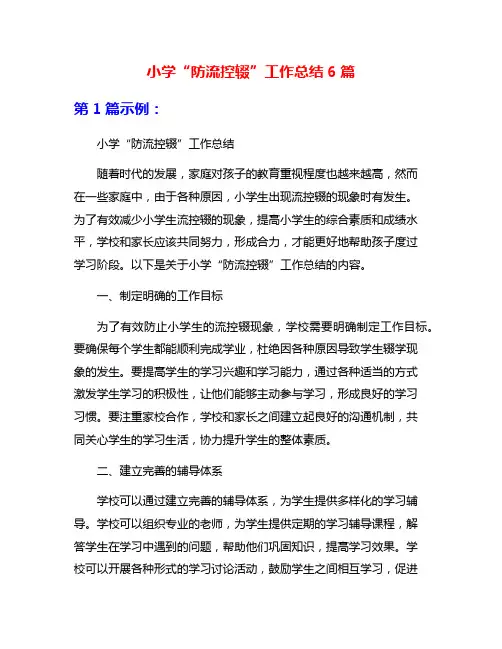 小学“防流控辍”工作总结 6 篇

第 1 篇示例：

小学“防流控辍”工作总结

随着时代的发展，家庭对孩子的教育重视程度也越来越高，然而在一些家庭中，由于各种原因，小学生出现流控辍的现象时有发生。为了有效减少小学生流控辍的现象，提高小学生的综合素质和成绩水平，学校和家长应该共同努力，形成合力，才能更好地帮助孩子度过学习阶段。以下是关于小学“防流控辍”工作总结的内容。

一、制定明确的工作目标

为了有效防止小学生的流控辍现象，学校需要明确制定工作目标。要确保每个学生都能顺利完成学业，杜绝因各种原因导致学生辍学现象的发生。要提高学生的学习兴趣和学习能力，通过各种适当的方式激发学生学习的积极性，让他们能够主动参与学习，形成良好的学习习惯。要注重家校合作，学校和家长之间建立起良好的沟通机制，共同关心学生的学习生活，协力提升学生的整体素质。

二、建立完善的辅导体系

学校可以通过建立完善的辅导体系，为学生提供多样化的学习辅导。学校可以组织专业的老师，为学生提供定期的学习辅导课程，解答学生在学习中遇到的问题，帮助他们巩固知识，提高学习效果。学校可以开展各种形式的学习讨论活动，鼓励学生之间相互学习，促进